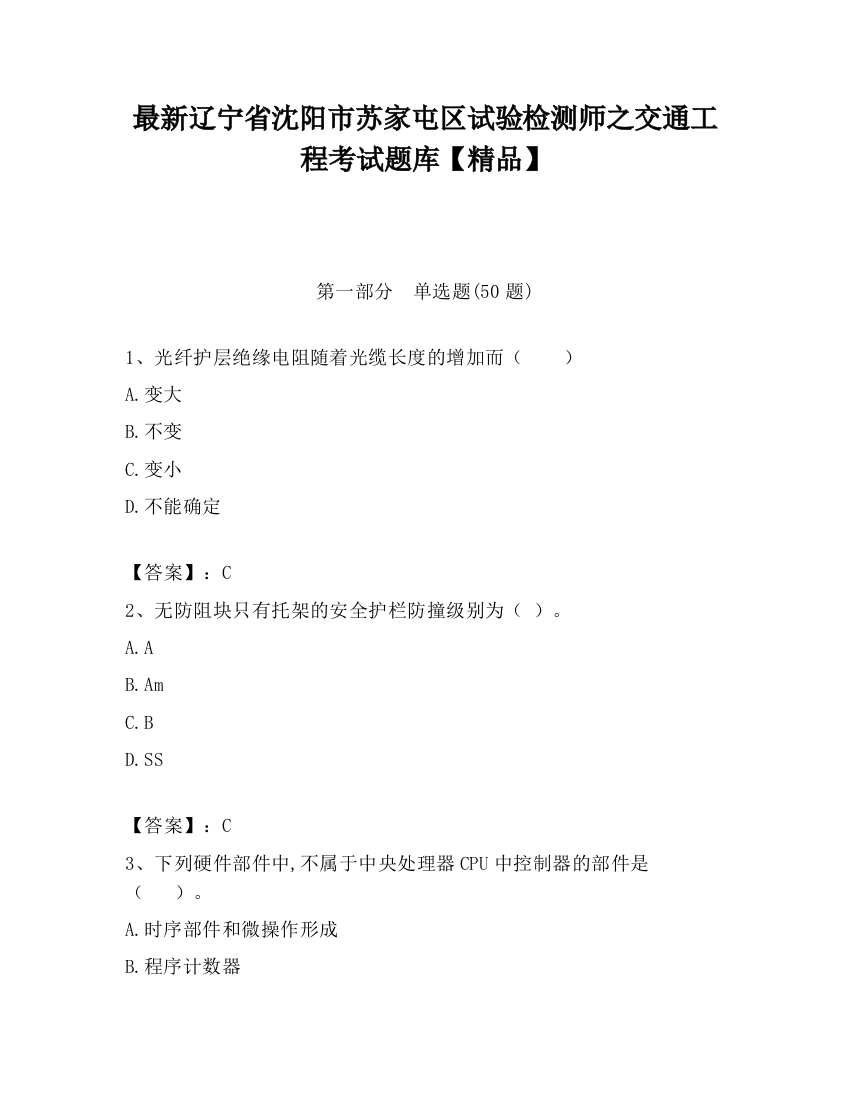 最新辽宁省沈阳市苏家屯区试验检测师之交通工程考试题库【精品】

第一部分　单选题(50 题)

1、光纤护层绝缘电阻随着光缆长度的增加而（　　）

A.变大

B.不变

C.变小

D.不能确定

【答案】：C

2、无防阻块只有托架的安全护栏防撞级别为（ ）。

A.A

B.Am

C.B

D.SS

【答案】：C

3、下列硬件部件中,不属于中央处理器 CPU 中控制器的部件是（　　）。

A.时序部件和微操作形成

B.程序计数器